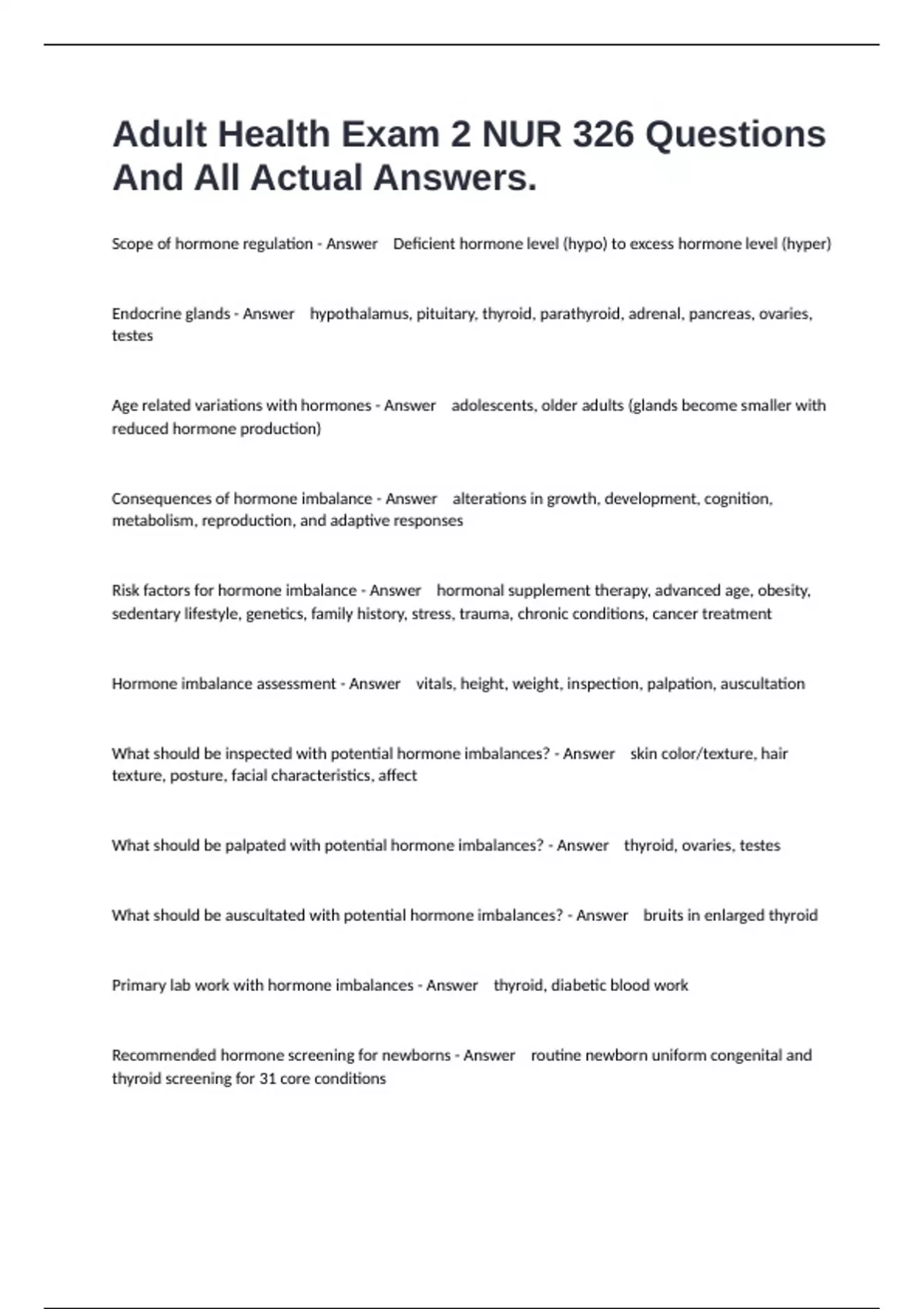 Adult Health Exam 2 NUR 326 Questions And All Actual Answers.

Scope of hormone regulation - Answer Deficient hormone level (hypo) to excess hormone level (hyper)

Endocrine glands - Answer hypothalamus, pituitary, thyroid, parathyroid, adrenal, pancreas, ovaries, testes

Age related variations with hormones - Answer adolescents, older adults (glands become smaller with reduced hormone production)

Consequences of hormone imbalance - Answer alterations in growth, development, cognition, metabolism, reproduction, and adaptive responses

Risk factors for hormone imbalance - Answer hormonal supplement therapy, advanced age, obesity, sedentary lifestyle, genetics, family history, stress, trauma, chronic conditions, cancer treatment

Hormone imbalance assessment - Answer vitals, height, weight, inspection, palpation, auscultation

What should be inspected with potential hormone imbalances? - Answer skin color/texture, hair texture, posture, facial characteristics, affect

What should be palpated with potential hormone imbalances? - Answer thyroid, ovaries, testes

What should be auscultated with potential hormone imbalances? - Answer bruits in enlarged thyroid

Primary lab work with hormone imbalances - Answer thyroid, diabetic blood work

Recommended hormone screening for newborns - Answer routine newborn uniform congenital and thyroid screening for 31 core conditions